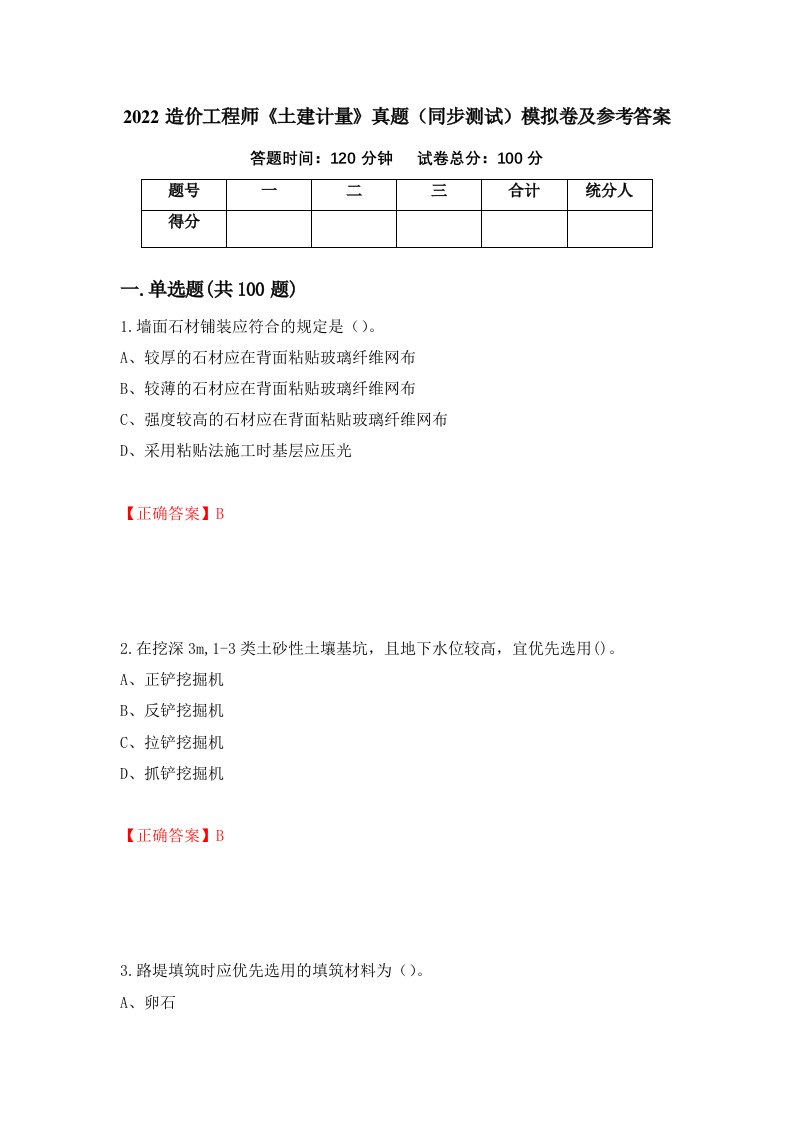 2022 造价工程师《土建计量》真题（同步测试）模拟卷及参考答案

答题时间：120 分钟　试卷总分：100 分

| 题号 | 一 | 二 | 三 | 合计 | 统分人 |
|---|---|---|---|---|---|
| 得分 |  |  |  |  |  |

一.单选题(共 100 题)

1.墙面石材铺装应符合的规定是（）。

A、较厚的石材应在背面粘贴玻璃纤维网布

B、较薄的石材应在背面粘贴玻璃纤维网布

C、强度较高的石材应在背面粘贴玻璃纤维网布

D、采用粘贴法施工时基层应压光

【正确答案】B

2.在挖深 3m,1-3 类土砂性土壤基坑，且地下水位较高，宜优先选用()。

A、正铲挖掘机

B、反铲挖掘机

C、拉铲挖掘机

D、抓铲挖掘机

【正确答案】B

3.路堤填筑时应优先选用的填筑材料为（）。

A、卵石